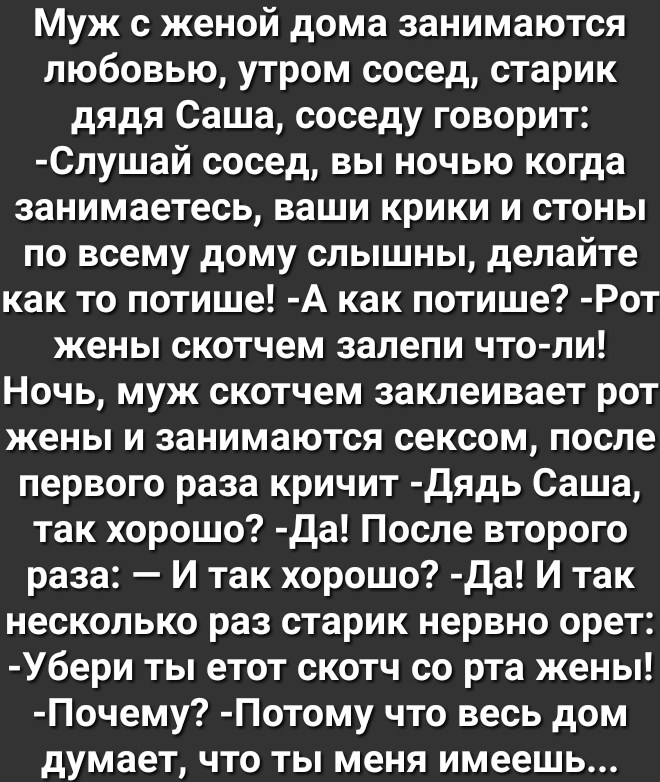 Муж с женой дома занимаются любовью, утром сосед, старик дядя Саша, соседу говорит: -Слушай сосед, вы ночью когда занимаетесь, ваши крики и стоны по всему дому слышны, делайте как то потише! -А как потише? -Рот жены скотчем залепи что-ли! Ночь, муж скотчем заклеивает рот жены и занимаются сексом, после первого раза кричит -Дядь Саша, так хорошо? -Да! После второго раза: — И так хорошо? -Да! И так несколько раз старик нервно орет: -Убери ты етот скотч со рта жены! -Почему? -Потому что весь дом думает, что ты меня имеешь...